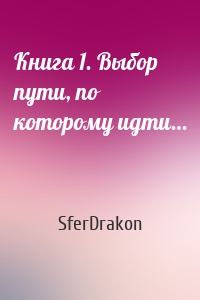 Книга 1. Выбор пути, по которому идти…

SferDrakon